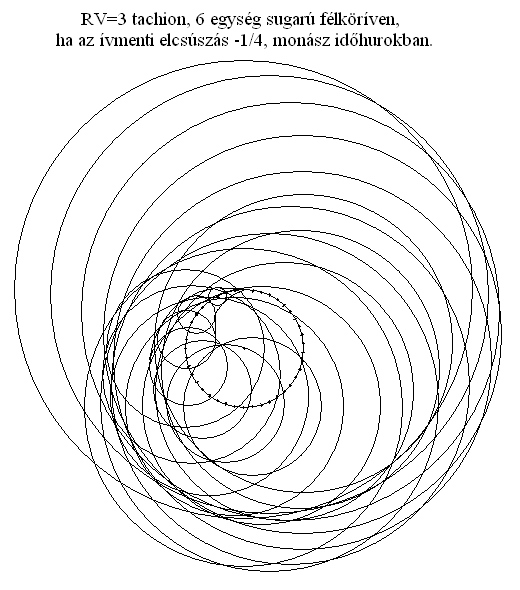 RV=3 tachion, 6 egység sugarú félköríven,
ha az ívmenti elcsúszás -1/4, monász időhurokban.